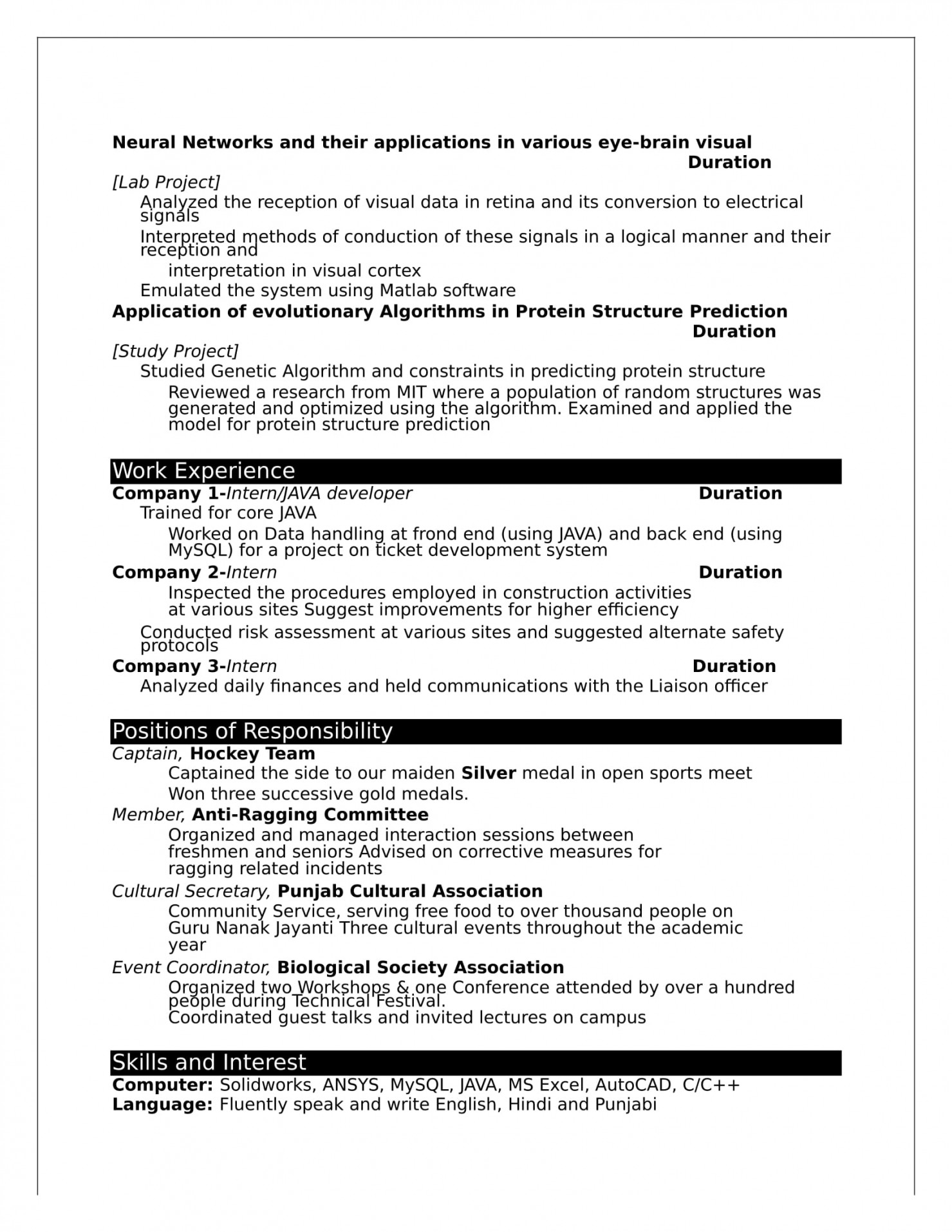 Neural Networks and their applications in various eye-brain visual
Duration
[Lab Project]
Analyzed the reception of visual data in retina and its conversion to electrical signals
Interpreted methods of conduction of these signals in a logical manner and their reception and
interpretation in visual cortex
Emulated the system using Matlab software
Application of evolutionary Algorithms in Protein Structure Prediction
Duration
[Study Project]
Studied Genetic Algorithm and constraints in predicting protein structure
Reviewed a research from MIT where a population of random structures was generated and optimized using the algorithm. Examined and applied the model for protein structure prediction

Work Experience
Company 1-Intern/JAVA developer Duration
Trained for core JAVA
Worked on Data handling at frond end (using JAVA) and back end (using MySQL) for a project on ticket development system
Company 2-Intern Duration
Inspected the procedures employed in construction activities at various sites Suggest improvements for higher efficiency
Conducted risk assessment at various sites and suggested alternate safety protocols
Company 3-Intern Duration
Analyzed daily finances and held communications with the Liaison officer

Positions of Responsibility
Captain, Hockey Team
Captained the side to our maiden Silver medal in open sports meet
Won three successive gold medals.
Member, Anti-Ragging Committee
Organized and managed interaction sessions between freshmen and seniors Advised on corrective measures for ragging related incidents
Cultural Secretary, Punjab Cultural Association
Community Service, serving free food to over thousand people on Guru Nanak Jayanti Three cultural events throughout the academic year
Event Coordinator, Biological Society Association
Organized two Workshops & one Conference attended by over a hundred people during Technical Festival.
Coordinated guest talks and invited lectures on campus

Skills and Interest
Computer: Solidworks, ANSYS, MySQL, JAVA, MS Excel, AutoCAD, C/C++
Language: Fluently speak and write English, Hindi and Punjabi